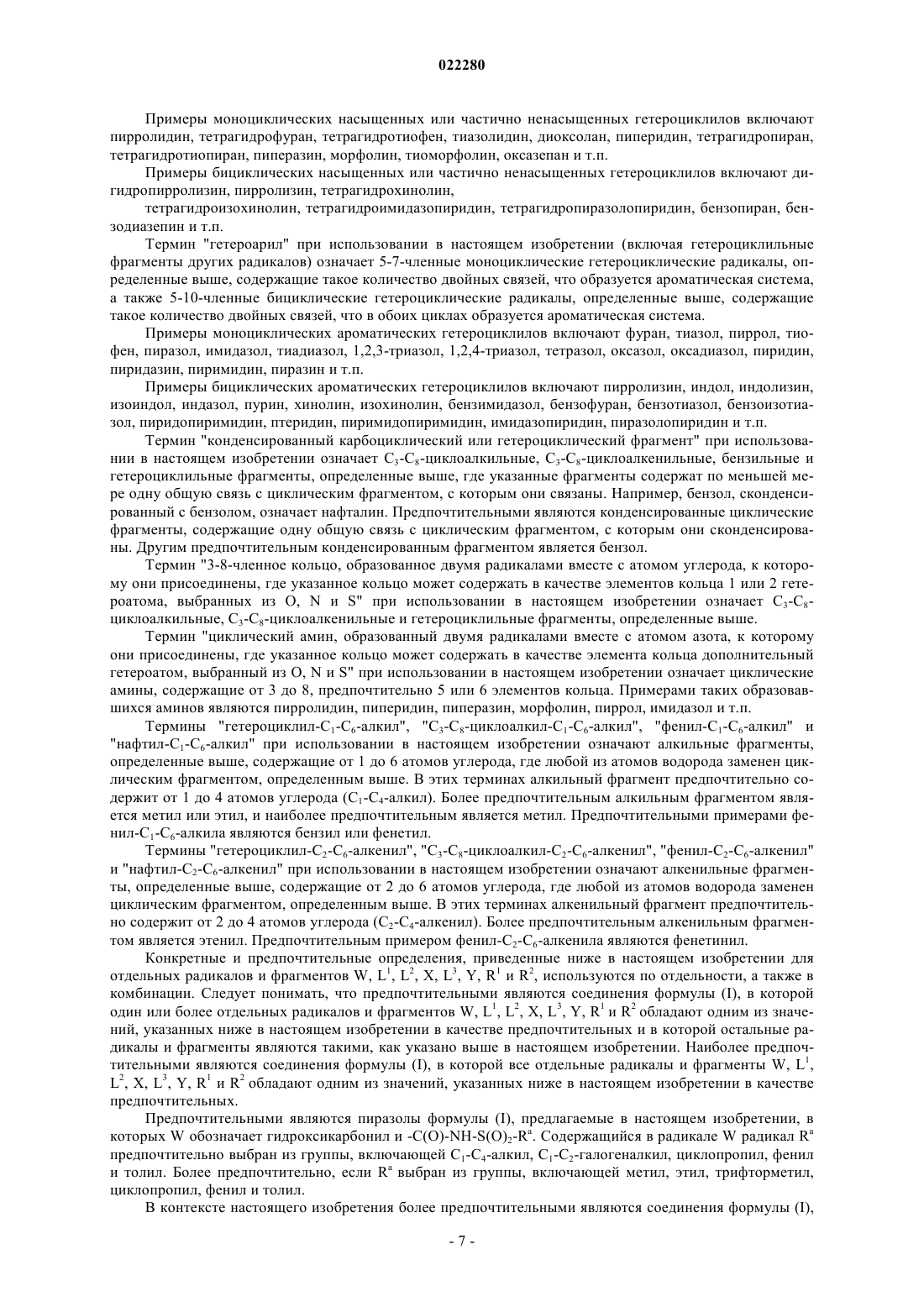 022280

Примеры моноциклических насыщенных или частично ненасыщенных гетероциклилов включают пирролидин, тетрагидрофуран, тетрагидротиофен, тиазолидин, диоксолан, пиперидин, тетрагидропиран, тетрагидротиопиран, пиперазин, морфолин, тиоморфолин, оксазепан и т.п.

Примеры бициклических насыщенных или частично ненасыщенных гетероциклилов включают дигидропирролизин, пирролизин, тетрагидрохинолин,

тетрагидроизохинолин, тетрагидроимидазопиридин, тетрагидропиразолопиридин, бензопиран, бензодиазепин и т.п.

Термин "гетероарил" при использовании в настоящем изобретении (включая гетероциклильные фрагменты других радикалов) означает 5-7-членные моноциклические гетероциклические радикалы, определенные выше, содержащие такое количество двойных связей, что образуется ароматическая система, а также 5-10-членные бициклические гетероциклические радикалы, определенные выше, содержащие такое количество двойных связей, что в обоих циклах образуется ароматическая система.

Примеры моноциклических ароматических гетероциклилов включают фуран, тиазол, пиррол, тиофен, пиразол, имидазол, тиадиазол, 1,2,3-триазол, 1,2,4-триазол, тетразол, оксазол, оксадиазол, пиридин, пиридазин, пиримидин, пиразин и т.п.

Примеры бициклических ароматических гетероциклилов включают пирролизин, индол, индолизин, изоиндол, индазол, пурин, хинолин, изохинолин, бензимидазол, бензофуран, бензотиазол, бензоизотиазол, пиридопиримидин, птеридин, пиримидопиримидин, имидазопиридин, пиразолопиридин и т.п.

Термин "конденсированный карбоциклический или гетероциклический фрагмент" при использовании в настоящем изобретении означает $C_3$-$C_8$-циклоалкильные, $C_3$-$C_8$-циклоалкенильные, бензильные и гетероциклильные фрагменты, определенные выше, где указанные фрагменты содержат по меньшей мере одну общую связь с циклическим фрагментом, с которым они связаны. Например, бензол, сконденсированный с бензолом, означает нафталин. Предпочтительными являются конденсированные циклические фрагменты, содержащие одну общую связь с циклическим фрагментом, с которым они сконденсированы. Другим предпочтительным конденсированным фрагментом является бензол.

Термин "3-8-членное кольцо, образованное двумя радикалами вместе с атомом углерода, к которому они присоединены, где указанное кольцо может содержать в качестве элементов кольца 1 или 2 гетероатома, выбранных из O, N и S" при использовании в настоящем изобретении означает $C_3$-$C_8$-циклоалкильные, $C_3$-$C_8$-циклоалкенильные и гетероциклильные фрагменты, определенные выше.

Термин "циклический амин, образованный двумя радикалами вместе с атомом азота, к которому они присоединены, где указанное кольцо может содержать в качестве элемента кольца дополнительный гетероатом, выбранный из O, N и S" при использовании в настоящем изобретении означает циклические амины, содержащие от 3 до 8, предпочтительно 5 или 6 элементов кольца. Примерами таких образовавшихся аминов являются пирролидин, пиперидин, пиперазин, морфолин, пиррол, имидазол и т.п.

Термины "гетероциклил-$C_1$-$C_6$-алкил", "$C_3$-$C_8$-циклоалкил-$C_1$-$C_6$-алкил", "фенил-$C_1$-$C_6$-алкил" и "нафтил-$C_1$-$C_6$-алкил" при использовании в настоящем изобретении означают алкильные фрагменты, определенные выше, содержащие от 1 до 6 атомов углерода, где любой из атомов водорода заменен циклическим фрагментом, определенным выше. В этих терминах алкильный фрагмент предпочтительно содержит от 1 до 4 атомов углерода ($C_1$-$C_4$-алкил). Более предпочтительным алкильным фрагментом является метил или этил, и наиболее предпочтительным является метил. Предпочтительными примерами фенил-$C_1$-$C_6$-алкила являются бензил или фенетил.

Термины "гетероциклил-$C_2$-$C_6$-алкенил", "$C_3$-$C_8$-циклоалкил-$C_2$-$C_6$-алкенил", "фенил-$C_2$-$C_6$-алкенил" и "нафтил-$C_2$-$C_6$-алкенил" при использовании в настоящем изобретении означают алкенильные фрагменты, определенные выше, содержащие от 2 до 6 атомов углерода, где любой из атомов водорода заменен циклическим фрагментом, определенным выше. В этих терминах алкенильный фрагмент предпочтительно содержит от 2 до 4 атомов углерода ($C_2$-$C_4$-алкенил). Более предпочтительным алкенильным фрагментом является этенил. Предпочтительным примером фенил-$C_2$-$C_6$-алкенила являются фенетинил.

Конкретные и предпочтительные определения, приведенные ниже в настоящем изобретении для отдельных радикалов и фрагментов W, $L^1$, $L^2$, X, $L^3$, Y, $R^1$ и $R^2$, используются по отдельности, а также в комбинации. Следует понимать, что предпочтительными являются соединения формулы (I), в которой один или более отдельных радикалов и фрагментов W, $L^1$, $L^2$, X, $L^3$, Y, $R^1$ и $R^2$ обладают одним из значений, указанных ниже в настоящем изобретении в качестве предпочтительных и в которой остальные радикалы и фрагменты являются такими, как указано выше в настоящем изобретении. Наиболее предпочтительными являются соединения формулы (I), в которой все отдельные радикалы и фрагменты W, $L^1$, $L^2$, X, $L^3$, Y, $R^1$ и $R^2$ обладают одним из значений, указанных ниже в настоящем изобретении в качестве предпочтительных.

Предпочтительными являются пиразолы формулы (I), предлагаемые в настоящем изобретении, в которых W обозначает гидроксикарбонил и -C(O)-NH-S(O)$_2$-$R^a$. Содержащийся в радикале W радикал $R^a$ предпочтительно выбран из группы, включающей $C_1$-$C_4$-алкил, $C_1$-$C_2$-галогеналкил, циклопропил, фенил и толил. Более предпочтительно, если $R^a$ выбран из группы, включающей метил, этил, трифторметил, циклопропил, фенил и толил.

В контексте настоящего изобретения более предпочтительными являются соединения формулы (I),

- 7 -